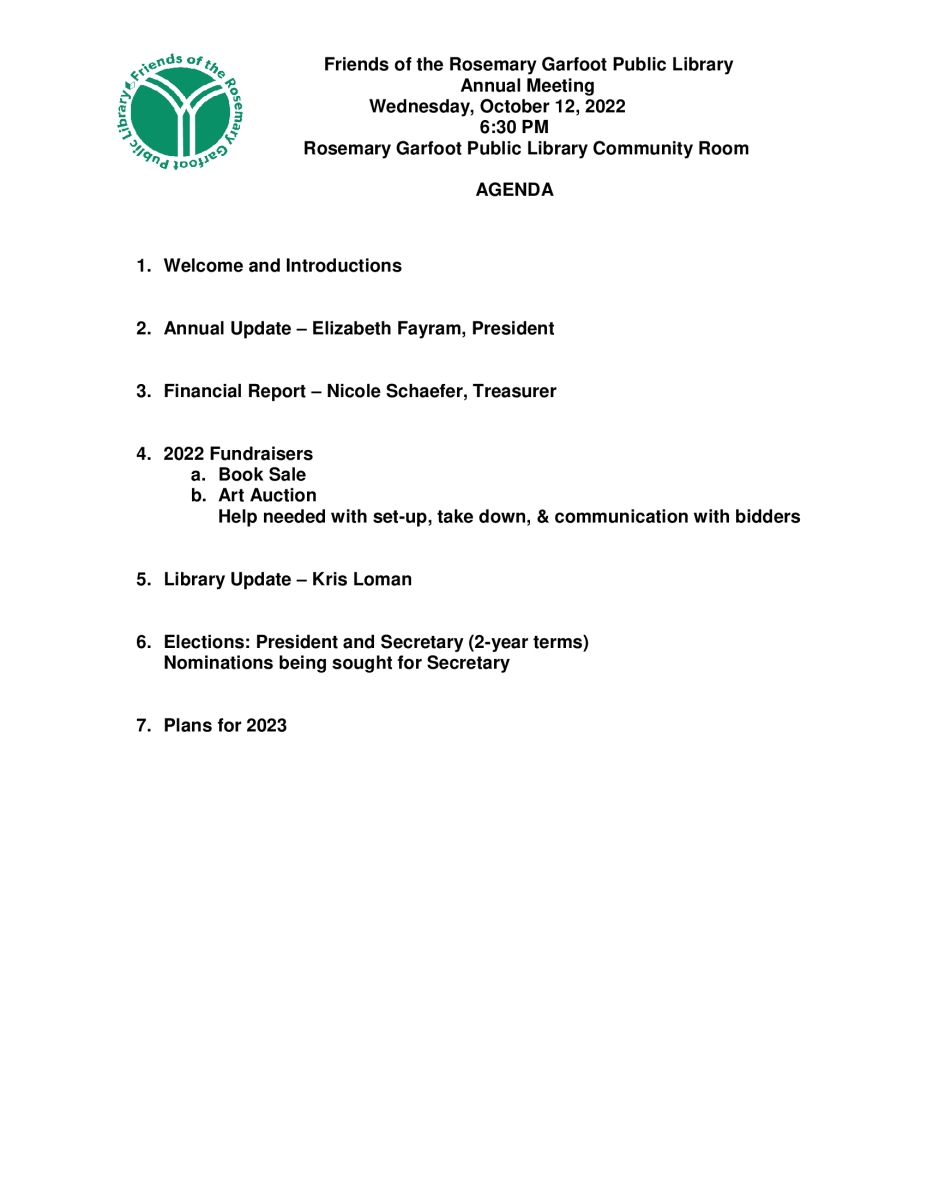 Friends of the Rosemary Garfoot Public Library

Friends of the Rosemary Garfoot Public Library
Annual Meeting
Wednesday, October 12, 2022
6:30 PM
Rosemary Garfoot Public Library Community Room

AGENDA

1. Welcome and Introductions

2. Annual Update – Elizabeth Fayram, President

3. Financial Report – Nicole Schaefer, Treasurer

4. 2022 Fundraisers
a. Book Sale
b. Art Auction
Help needed with set-up, take down, & communication with bidders

5. Library Update – Kris Loman

6. Elections: President and Secretary (2-year terms)
Nominations being sought for Secretary

7. Plans for 2023